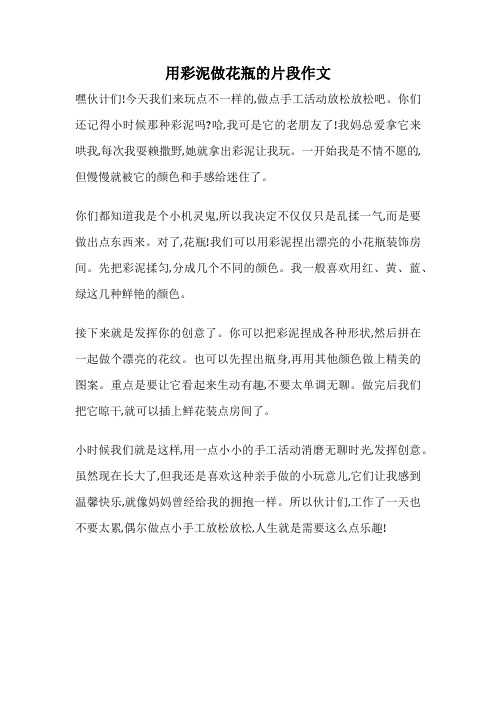 用彩泥做花瓶的片段作文

嘿伙计们!今天我们来玩点不一样的,做点手工活动放松放松吧。你们还记得小时候那种彩泥吗?哈,我可是它的老朋友了!我妈总爱拿它来哄我,每次我耍赖撒野,她就拿出彩泥让我玩。一开始我是不情不愿的,但慢慢就被它的颜色和手感给迷住了。

你们都知道我是个小机灵鬼,所以我决定不仅仅只是乱揉一气,而是要做出点东西来。对了,花瓶!我们可以用彩泥捏出漂亮的小花瓶装饰房间。先把彩泥揉匀,分成几个不同的颜色。我一般喜欢用红、黄、蓝、绿这几种鲜艳的颜色。

接下来就是发挥你的创意了。你可以把彩泥捏成各种形状,然后拼在一起做个漂亮的花纹。也可以先捏出瓶身,再用其他颜色做上精美的图案。重点是要让它看起来生动有趣,不要太单调无聊。做完后我们把它晾干,就可以插上鲜花装点房间了。

小时候我们就是这样,用一点小小的手工活动消磨无聊时光,发挥创意。虽然现在长大了,但我还是喜欢这种亲手做的小玩意儿,它们让我感到温馨快乐,就像妈妈曾经给我的拥抱一样。所以伙计们,工作了一天也不要太累,偶尔做点小手工放松放松,人生就是需要这么点乐趣!